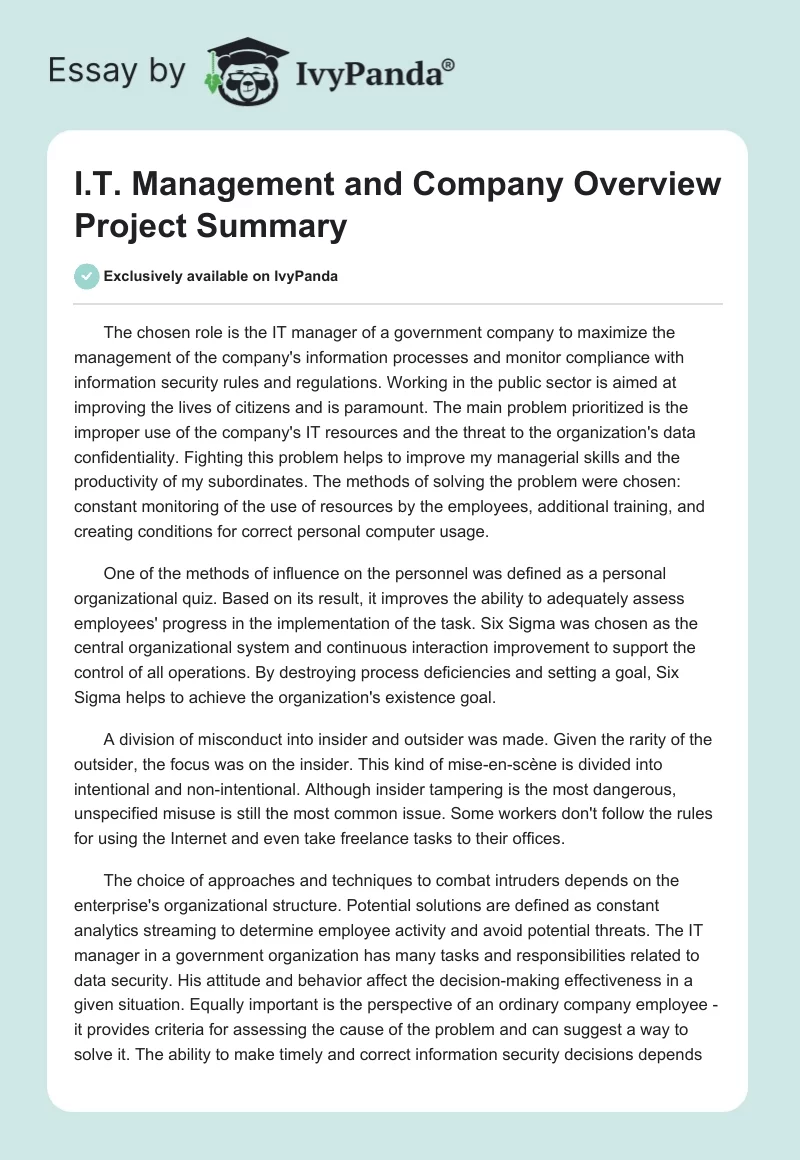 Essay by IvyPanda®

I.T. Management and Company Overview Project Summary

Exclusively available on IvyPanda

The chosen role is the IT manager of a government company to maximize the management of the company's information processes and monitor compliance with information security rules and regulations. Working in the public sector is aimed at improving the lives of citizens and is paramount. The main problem prioritized is the improper use of the company's IT resources and the threat to the organization's data confidentiality. Fighting this problem helps to improve my managerial skills and the productivity of my subordinates. The methods of solving the problem were chosen: constant monitoring of the use of resources by the employees, additional training, and creating conditions for correct personal computer usage.

One of the methods of influence on the personnel was defined as a personal organizational quiz. Based on its result, it improves the ability to adequately assess employees' progress in the implementation of the task. Six Sigma was chosen as the central organizational system and continuous interaction improvement to support the control of all operations. By destroying process deficiencies and setting a goal, Six Sigma helps to achieve the organization's existence goal.

A division of misconduct into insider and outsider was made. Given the rarity of the outsider, the focus was on the insider. This kind of mise-en-scène is divided into intentional and non-intentional. Although insider tampering is the most dangerous, unspecified misuse is still the most common issue. Some workers don't follow the rules for using the Internet and even take freelance tasks to their offices.

The choice of approaches and techniques to combat intruders depends on the enterprise's organizational structure. Potential solutions are defined as constant analytics streaming to determine employee activity and avoid potential threats. The IT manager in a government organization has many tasks and responsibilities related to data security. His attitude and behavior affect the decision-making effectiveness in a given situation. Equally important is the perspective of an ordinary company employee - it provides criteria for assessing the cause of the problem and can suggest a way to solve it. The ability to make timely and correct information security decisions depends